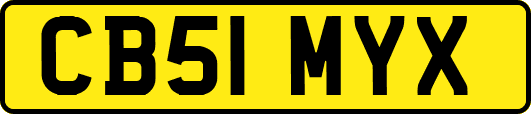 CB51 MYX